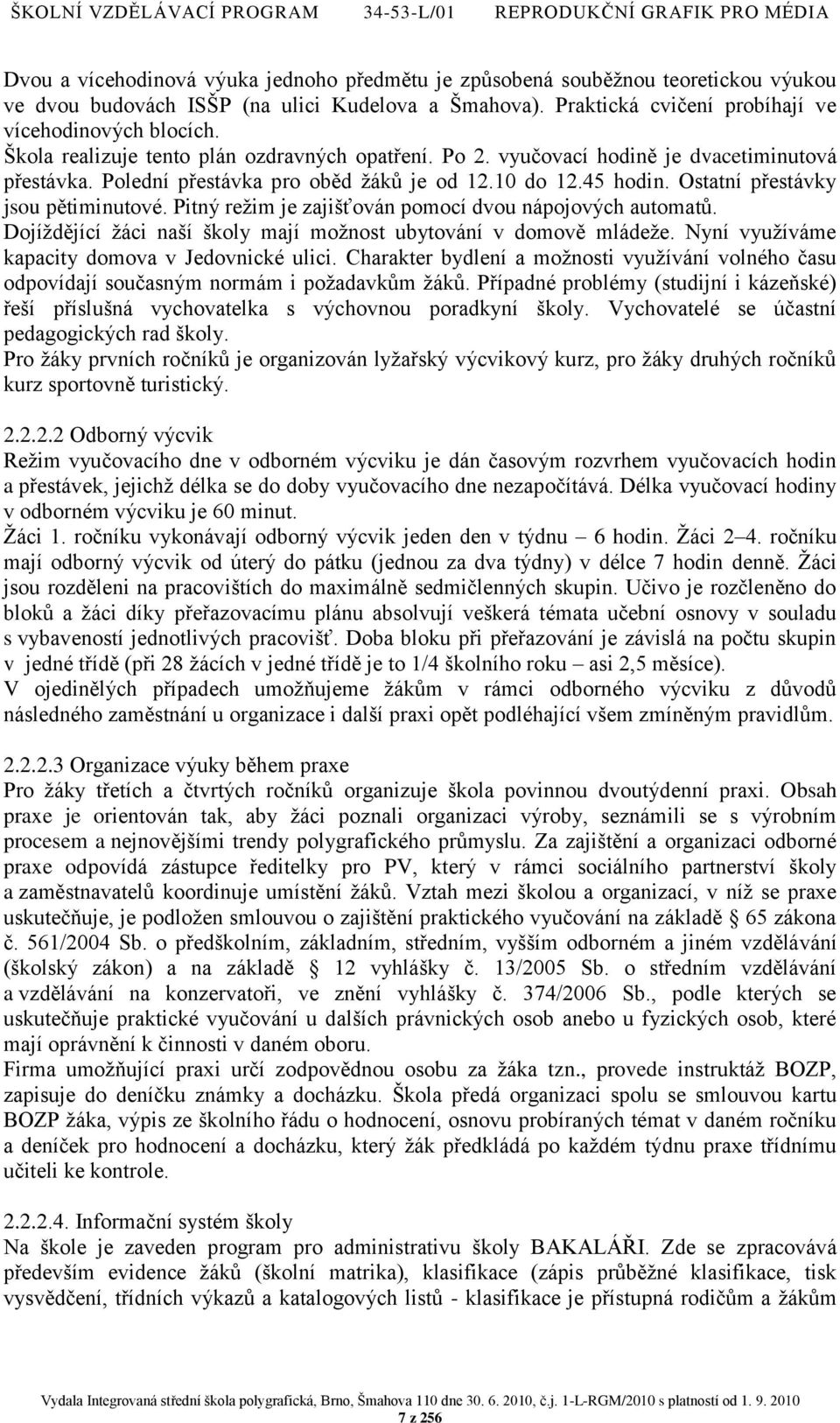 ŠKOLNÍ VZDĚLÁVACÍ PROGRAM 34-53-L/01 REPRODUKČNÍ GRAFIK PRO MÉDIA

Dvou a vícehodinová výuka jednoho předmětu je způsobená souběžnou teoretickou výukou ve dvou budovách ISŠP (na ulici Kudelova a Šmahova). Praktická cvičení probíhají ve vícehodinových blocích.
Škola realizuje tento plán ozdravných opatření. Po 2. vyučovací hodině je dvacetiminutová přestávka. Polední přestávka pro oběd žáků je od 12.10 do 12.45 hodin. Ostatní přestávky jsou pětiminutové. Pitný režim je zajišťován pomocí dvou nápojových automatů.
Dojíždějící žáci naší školy mají možnost ubytování v domově mládeže. Nyní využíváme kapacity domova v Jedovnické ulici. Charakter bydlení a možnosti využívání volného času odpovídají současným normám i požadavkům žáků. Případné problémy (studijní i kázeňské) řeší příslušná vychovatelka s výchovnou poradkyní školy. Vychovatelé se účastní pedagogických rad školy.
Pro žáky prvních ročníků je organizován lyžařský výcvikový kurz, pro žáky druhých ročníků kurz sportovně turistický.

2.2.2.2 Odborný výcvik
Režim vyučovacího dne v odborném výcviku je dán časovým rozvrhem vyučovacích hodin a přestávek, jejichž délka se do doby vyučovacího dne nezapočítává. Délka vyučovací hodiny v odborném výcviku je 60 minut.
Žáci 1. ročníku vykonávají odborný výcvik jeden den v týdnu – 6 hodin. Žáci 2 – 4. ročníku mají odborný výcvik od úterý do pátku (jednou za dva týdny) v délce 7 hodin denně. Žáci jsou rozděleni na pracovištích do maximálně sedmičlenných skupin. Učivo je rozčleněno do bloků a žáci díky přeřazovacímu plánu absolvují veškerá témata učební osnovy v souladu s vybaveností jednotlivých pracovišť. Doba bloku při přeřazování je závislá na počtu skupin v jedné třídě (při 28 žácích v jedné třídě je to 1/4 školního roku – asi 2,5 měsíce).
V ojedinělých případech umožňujeme žákům v rámci odborného výcviku z důvodů následného zaměstnání u organizace i další praxi opět podléhající všem zmíněným pravidlům.

2.2.2.3 Organizace výuky během praxe
Pro žáky třetích a čtvrtých ročníků organizuje škola povinnou dvoutýdenní praxi. Obsah praxe je orientován tak, aby žáci poznali organizaci výroby, seznámili se s výrobním procesem a nejnovějšími trendy polygrafického průmyslu. Za zajištění a organizaci odborné praxe odpovídá zástupce ředitelky pro PV, který v rámci sociálního partnerství školy a zaměstnavatelů koordinuje umístění žáků. Vztah mezi školou a organizací, v níž se praxe uskutečňuje, je podložen smlouvou o zajištění praktického vyučování na základě § 65 zákona č. 561/2004 Sb. o předškolním, základním, středním, vyšším odborném a jiném vzdělávání (školský zákon) a na základě § 12 vyhlášky č. 13/2005 Sb. o středním vzdělávání a vzdělávání na konzervatoři, ve znění vyhlášky č. 374/2006 Sb., podle kterých se uskutečňuje praktické vyučování u dalších právnických osob anebo u fyzických osob, které mají oprávnění k činnosti v daném oboru.
Firma umožňující praxi určí zodpovědnou osobu za žáka tzn., provede instruktáž BOZP, zapisuje do deníčku známky a docházku. Škola předá organizaci spolu se smlouvou kartu BOZP žáka, výpis ze školního řádu o hodnocení, osnovu probíraných témat v daném ročníku a deníček pro hodnocení a docházku, který žák předkládá po každém týdnu praxe třídnímu učiteli ke kontrole.

2.2.2.4. Informační systém školy
Na škole je zaveden program pro administrativu školy BAKALÁŘI. Zde se zpracovává především evidence žáků (školní matrika), klasifikace (zápis průběžné klasifikace, tisk vysvědčení, třídních výkazů a katalogových listů - klasifikace je přístupná rodičům a žákům

Vydala Integrovaná střední škola polygrafická, Brno, Šmahova 110 dne 30. 6. 2010, č.j. 1-L-RGM/2010 s platností od 1. 9. 2010
7 z 256